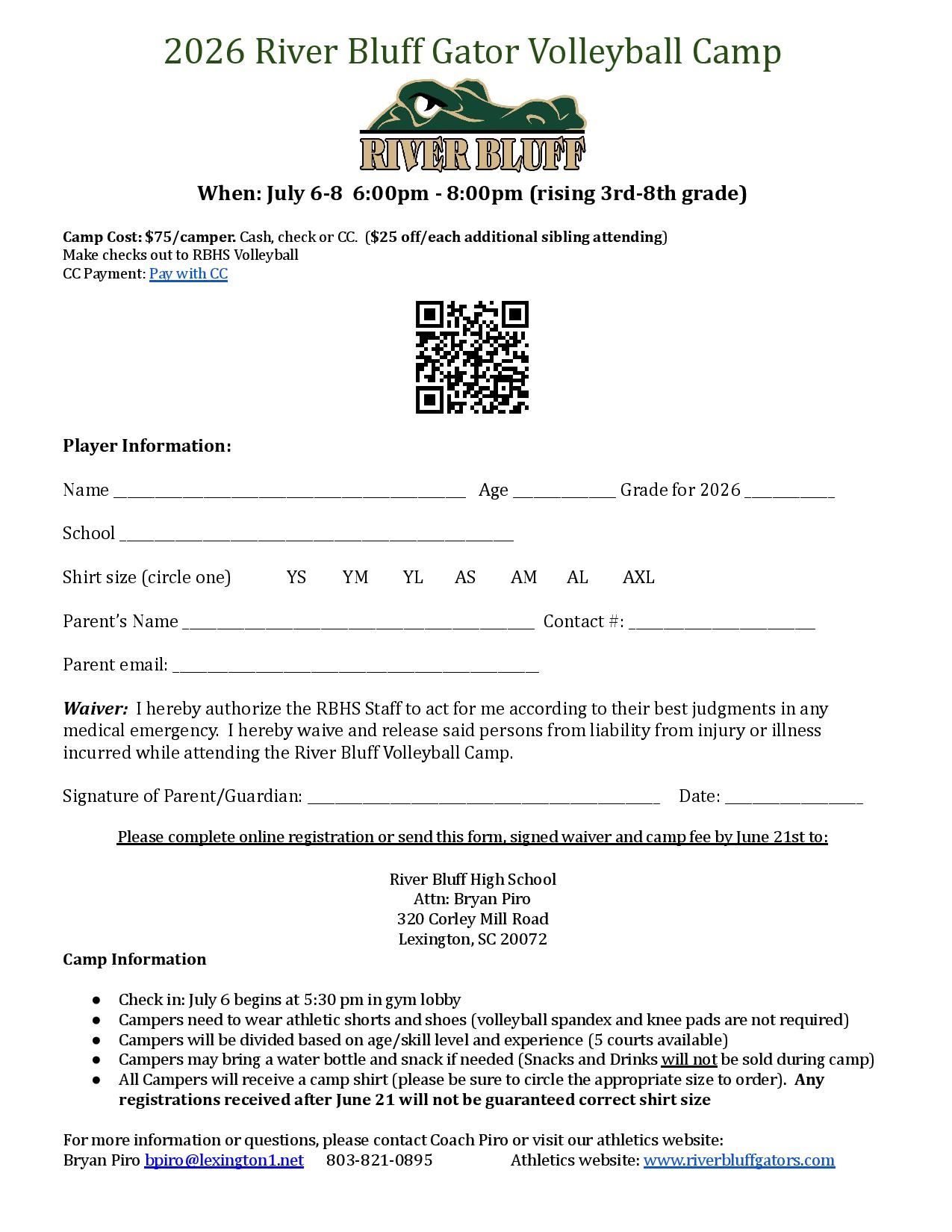 2026 River Bluff Gator Volleyball Camp

RIVER BLUFF

When: July 6-8 6:00pm - 8:00pm (rising 3rd-8th grade)

Camp Cost: $75/camper. Cash, check or CC. ($25 off/each additional sibling attending)
Make checks out to RBHS Volleyball
CC Payment: Pay with CC

Player Information:

Name ____ Age ____ Grade for 2026 ____

School ____

Shirt size (circle one) YS YM YL AS AM AL AXL

Parent's Name ____ Contact #: ____

Parent email: ____

Waiver: I hereby authorize the RBHS Staff to act for me according to their best judgments in any medical emergency. I hereby waive and release said persons from liability from injury or illness incurred while attending the River Bluff Volleyball Camp.

Signature of Parent/Guardian: ____ Date: ____

Please complete online registration or send this form, signed waiver and camp fee by June 21st to:

River Bluff High School
Attn: Bryan Piro
320 Corley Mill Road
Lexington, SC 20072

Camp Information

• Check in: July 6 begins at 5:30 pm in gym lobby
• Campers need to wear athletic shorts and shoes (volleyball spandex and knee pads are not required)
• Campers will be divided based on age/skill level and experience (5 courts available)
• Campers may bring a water bottle and snack if needed (Snacks and Drinks will not be sold during camp)
• All Campers will receive a camp shirt (please be sure to circle the appropriate size to order). Any registrations received after June 21 will not be guaranteed correct shirt size

For more information or questions, please contact Coach Piro or visit our athletics website:
Bryan Piro bpiro@lexington1.net 803-821-0895 Athletics website: www.riverbluffgators.com